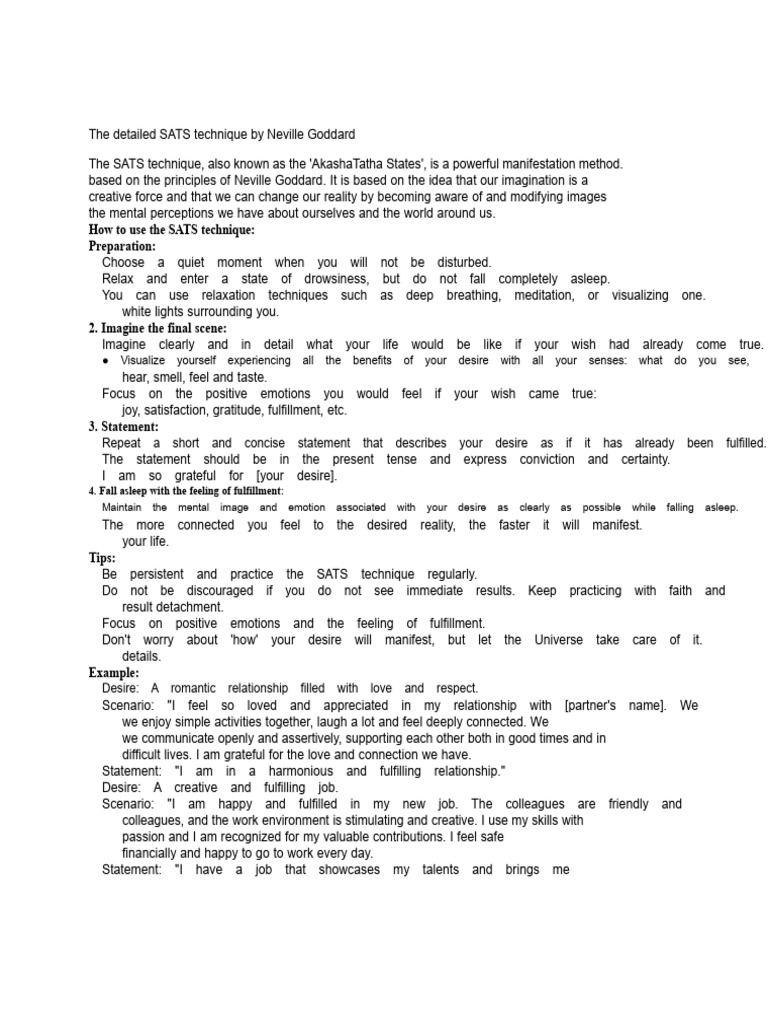 The detailed SATS technique by Neville Goddard

The SATS technique, also known as the 'AkashaTatha States', is a powerful manifestation method. based on the principles of Neville Goddard. It is based on the idea that our imagination is a creative force and that we can change our reality by becoming aware of and modifying images the mental perceptions we have about ourselves and the world around us.

How to use the SATS technique:

Preparation:

Choose a quiet moment when you will not be disturbed.

Relax and enter a state of drowsiness, but do not fall completely asleep.

You can use relaxation techniques such as deep breathing, meditation, or visualizing one. white lights surrounding you.

2. Imagine the final scene:

Imagine clearly and in detail what your life would be like if your wish had already come true.

● Visualize yourself experiencing all the benefits of your desire with all your senses: what do you see, hear, smell, feel and taste.

Focus on the positive emotions you would feel if your wish came true: joy, satisfaction, gratitude, fulfillment, etc.

3. Statement:

Repeat a short and concise statement that describes your desire as if it has already been fulfilled.

The statement should be in the present tense and express conviction and certainty.

I am so grateful for [your desire].

4. Fall asleep with the feeling of fulfillment:

Maintain the mental image and emotion associated with your desire as clearly as possible while falling asleep.

The more connected you feel to the desired reality, the faster it will manifest. your life.

Tips:

Be persistent and practice the SATS technique regularly.

Do not be discouraged if you do not see immediate results. Keep practicing with faith and result detachment.

Focus on positive emotions and the feeling of fulfillment.

Don't worry about 'how' your desire will manifest, but let the Universe take care of it. details.

Example:

Desire: A romantic relationship filled with love and respect.

Scenario: "I feel so loved and appreciated in my relationship with [partner's name]. We we enjoy simple activities together, laugh a lot and feel deeply connected. We we communicate openly and assertively, supporting each other both in good times and in difficult lives. I am grateful for the love and connection we have.

Statement: "I am in a harmonious and fulfilling relationship."

Desire: A creative and fulfilling job.

Scenario: "I am happy and fulfilled in my new job. The colleagues are friendly and colleagues, and the work environment is stimulating and creative. I use my skills with passion and I am recognized for my valuable contributions. I feel safe financially and happy to go to work every day.

Statement: "I have a job that showcases my talents and brings me